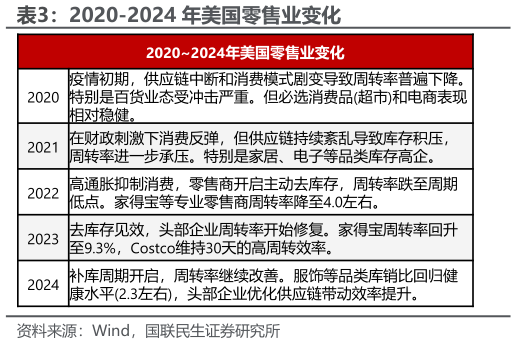 表3：2020-2024 年美国零售业变化

| 2020~2024年美国零售业变化 | |
|---|---|
| 2020 | 疫情初期，供应链中断和消费模式剧变导致周转率普遍下降。特别是百货业态受冲击严重。但必选消费品(超市)和电商表现相对稳健。 |
| 2021 | 在财政刺激下消费反弹，但供应链持续紊乱导致库存积压，周转率进一步承压。特别是家居、电子等品类库存高企。 |
| 2022 | 高通胀抑制消费，零售商开启主动去库存，周转率跌至周期低点。家得宝等专业零售商周转率降至4.0左右。 |
| 2023 | 去库存见效，头部企业周转率开始修复。家得宝周转率回升至9.3%，Costco维持30天的高周转效率。 |
| 2024 | 补库周期开启，周转率继续改善。服饰等品类库销比回归健康水平(2.3左右)，头部企业优化供应链带动效率提升。 |

资料来源：Wind，国联民生证券研究所